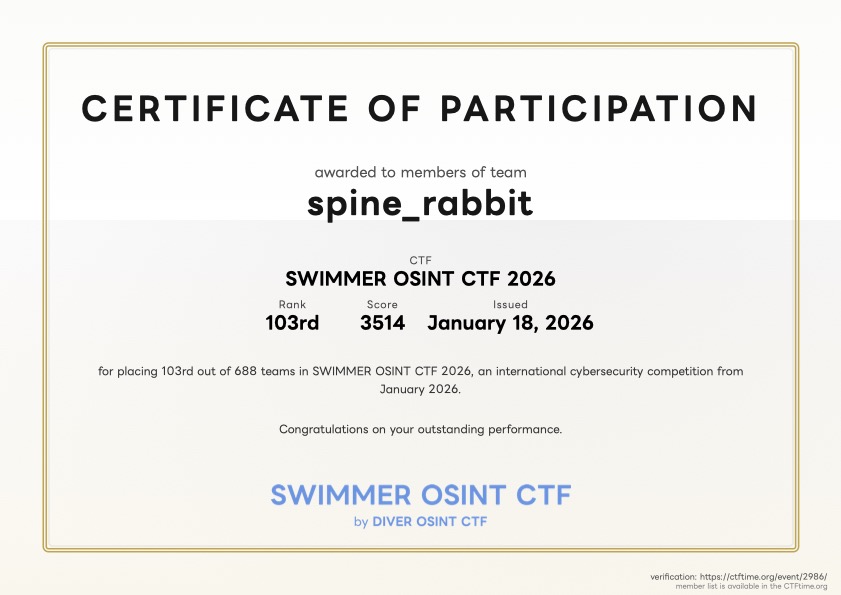 CERTIFICATE OF PARTICIPATION

awarded to members of team

spine_rabbit

CTF

SWIMMER OSINT CTF 2026

Rank
103rd

Score
3514

Issued
January 18, 2026

for placing 103rd out of 688 teams in SWIMMER OSINT CTF 2026, an international cybersecurity competition from January 2026.

Congratulations on your outstanding performance.

SWIMMER OSINT CTF
by DIVER OSINT CTF

verification: https://ctftime.org/event/2986/
member list is available in the CTFtime.org